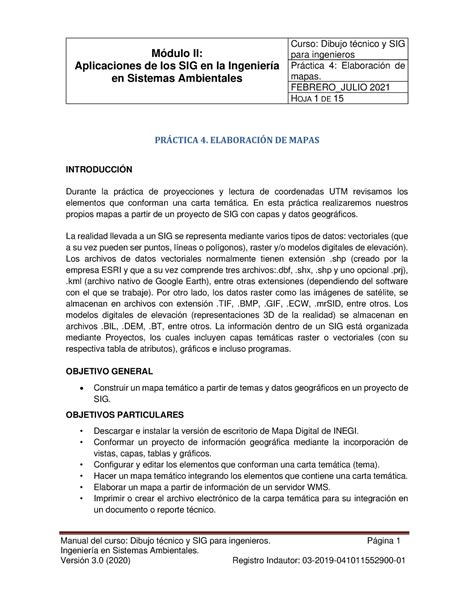 | Módulo II: Aplicaciones de los SIG en la Ingeniería en Sistemas Ambientales | Curso: Dibujo técnico y SIG para ingenieros |
|---|---|
| | Práctica 4: Elaboración de mapas. |
| | FEBRERO JULIO 2021 |
| | HOJA 1 DE 15 |

PRÁCTICA 4. ELABORACIÓN DE MAPAS

INTRODUCCIÓN

Durante la práctica de proyecciones y lectura de coordenadas UTM revisamos los elementos que conforman una carta temática. En esta práctica realizaremos nuestros propios mapas a partir de un proyecto de SIG con capas y datos geográficos.

La realidad llevada a un SIG se representa mediante varios tipos de datos: vectoriales (que a su vez pueden ser puntos, líneas o polígonos), raster y/o modelos digitales de elevación). Los archivos de datos vectoriales normalmente tienen extensión .shp (creado por la empresa ESRI y que a su vez comprende tres archivos:.dbf, .shx, .shp y uno opcional .prj), .kml (archivo nativo de Google Earth), entre otras extensiones (dependiendo del software con el que se trabaje). Por otro lado, los datos raster como las imágenes de satélite, se almacenan en archivos con extensión .TIF, .BMP, .GIF, .ECW, .mrSID, entre otros. Los modelos digitales de elevación (representaciones 3D de la realidad) se almacenan en archivos .BIL, .DEM, .BT, entre otros. La información dentro de un SIG está organizada mediante Proyectos, los cuales incluyen capas temáticas raster o vectoriales (con su respectiva tabla de atributos), gráficos e incluso programas.

OBJETIVO GENERAL

• Construir un mapa temático a partir de temas y datos geográficos en un proyecto de SIG.

OBJETIVOS PARTICULARES

• Descargar e instalar la versión de escritorio de Mapa Digital de INEGI.
• Conformar un proyecto de información geográfica mediante la incorporación de vistas, capas, tablas y gráficos.
• Configurar y editar los elementos que conforman una carta temática (tema).
• Hacer un mapa temático integrando los elementos que contiene una carta temática.
• Elaborar un mapa a partir de información de un servidor WMS.
• Imprimir o crear el archivo electrónico de la carpa temática para su integración en un documento o reporte técnico.

Manual del curso: Dibujo técnico y SIG para ingenieros. Página 1
Ingeniería en Sistemas Ambientales.
Versión 3.0 (2020) Registro Indautor: 03-2019-041011552900-01